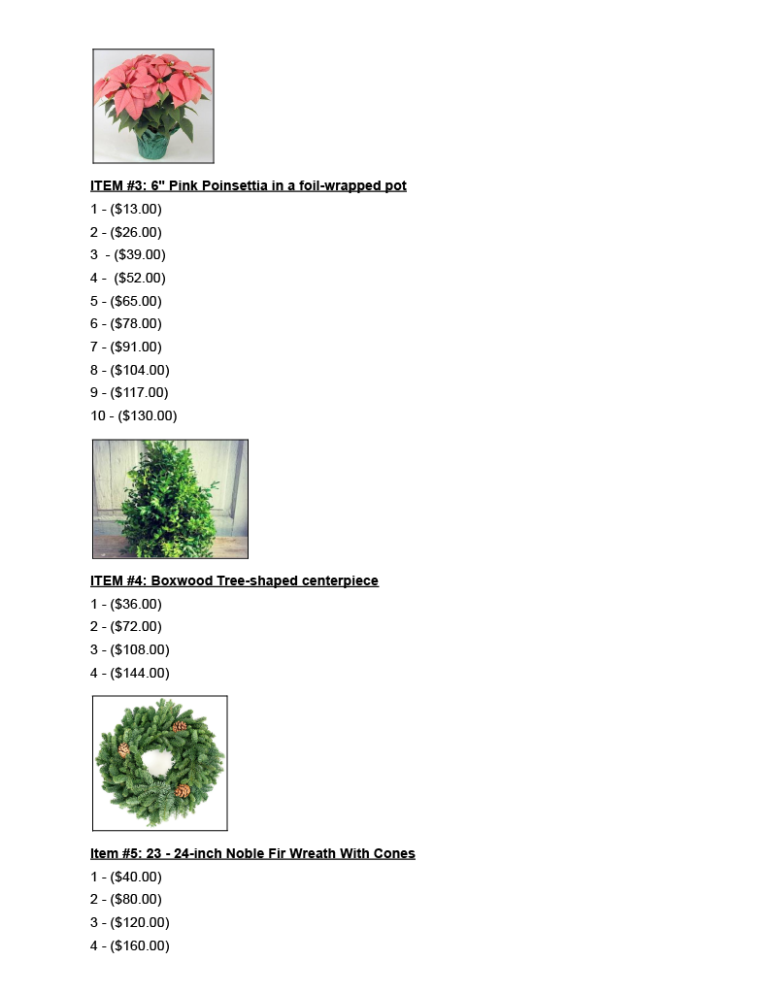 ITEM #3: 6" Pink Poinsettia in a foil-wrapped pot

1 - ($13.00)
2 - ($26.00)
3 - ($39.00)
4 - ($52.00)
5 - ($65.00)
6 - ($78.00)
7 - ($91.00)
8 - ($104.00)
9 - ($117.00)
10 - ($130.00)

ITEM #4: Boxwood Tree-shaped centerpiece

1 - ($36.00)
2 - ($72.00)
3 - ($108.00)
4 - ($144.00)

Item #5: 23 - 24-inch Noble Fir Wreath With Cones

1 - ($40.00)
2 - ($80.00)
3 - ($120.00)
4 - ($160.00)